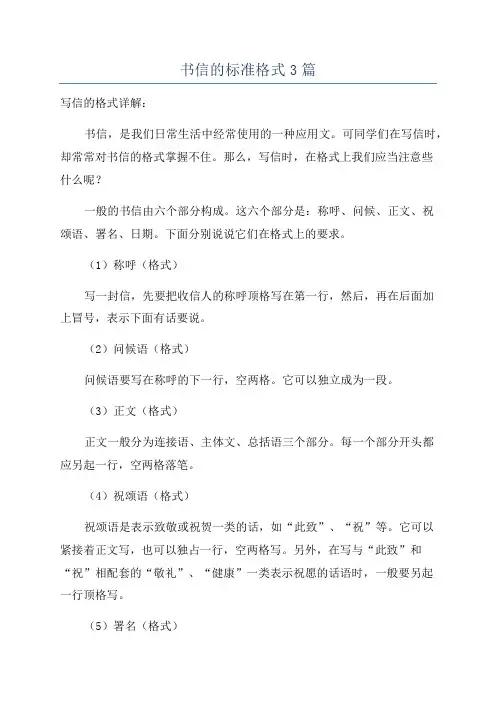 书信的标准格式3篇

写信的格式详解：

书信，是我们日常生活中经常使用的一种应用文。可同学们在写信时，却常常对书信的格式掌握不住。那么，写信时，在格式上我们应当注意些什么呢？

一般的书信由六个部分构成。这六个部分是：称呼、问候、正文、祝颂语、署名、日期。下面分别说说它们在格式上的要求。

（1）称呼（格式）

写一封信，先要把收信人的称呼顶格写在第一行，然后，再在后面加上冒号，表示下面有话要说。

（2）问候语（格式）

问候语要写在称呼的下一行，空两格。它可以独立成为一段。

（3）正文（格式）

正文一般分为连接语、主体文、总括语三个部分。每一个部分开头都应另起一行，空两格落笔。

（4）祝颂语（格式）

祝颂语是表示致敬或祝贺一类的话，如“此致”、“祝”等。它可以紧接着正文写，也可以独占一行，空两格写。另外，在写与“此致”和“祝”相配套的“敬礼”、“健康”一类表示祝愿的话语时，一般要另起一行顶格写。

（5）署名（格式）